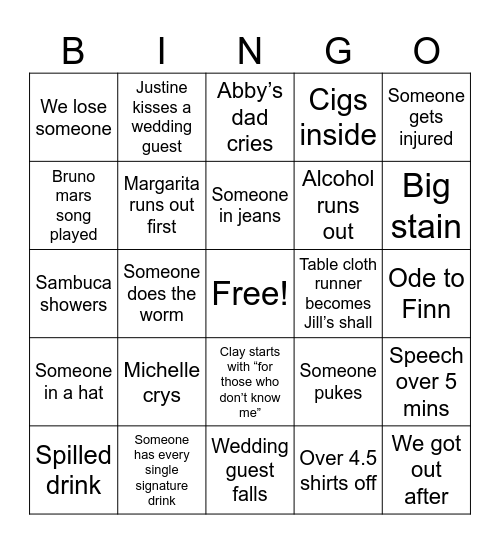 | B | I | N | G | O |
|---|---|---|---|---|
| We lose someone | Justine kisses a wedding guest | Abby’s dad cries | Cigs inside | Someone gets injured |
| Bruno mars song played | Margarita runs out first | Someone in jeans | Alcohol runs out | Big stain |
| Sambuca showers | Someone does the worm | Free! | Table cloth runner becomes Jill’s shall | Ode to Finn |
| Someone in a hat | Michelle crys | Clay starts with “for those who don’t know me” | Someone pukes | Speech over 5 mins |
| Spilled drink | Someone has every single signature drink | Wedding guest falls | Over 4.5 shirts off | We got out after |